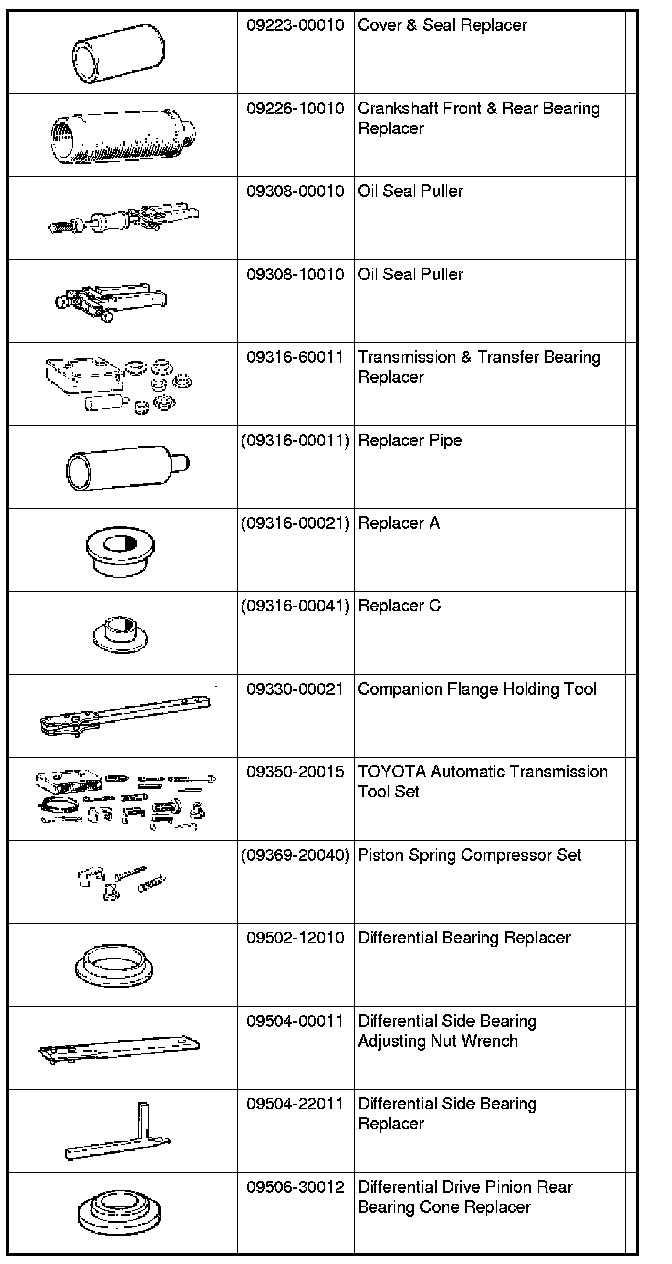 | | | | |
|---|---|---|---|
| | 09223-00010 | Cover & Seal Replacer | |
| | 09226-10010 | Crankshaft Front & Rear Bearing Replacer | |
| | 09308-00010 | Oil Seal Puller | |
| | 09308-10010 | Oil Seal Puller | |
| | 09316-60011 | Transmission & Transfer Bearing Replacer | |
| | (09316-00011) | Replacer Pipe | |
| | (09316-00021) | Replacer A | |
| | (09316-00041) | Replacer C | |
| | 09330-00021 | Companion Flange Holding Tool | |
| | 09350-20015 | TOYOTA Automatic Transmission Tool Set | |
| | (09369-20040) | Piston Spring Compressor Set | |
| | 09502-12010 | Differential Bearing Replacer | |
| | 09504-00011 | Differential Side Bearing Adjusting Nut Wrench | |
| | 09504-22011 | Differential Side Bearing Replacer | |
| | 09506-30012 | Differential Drive Pinion Rear Bearing Cone Replacer | |